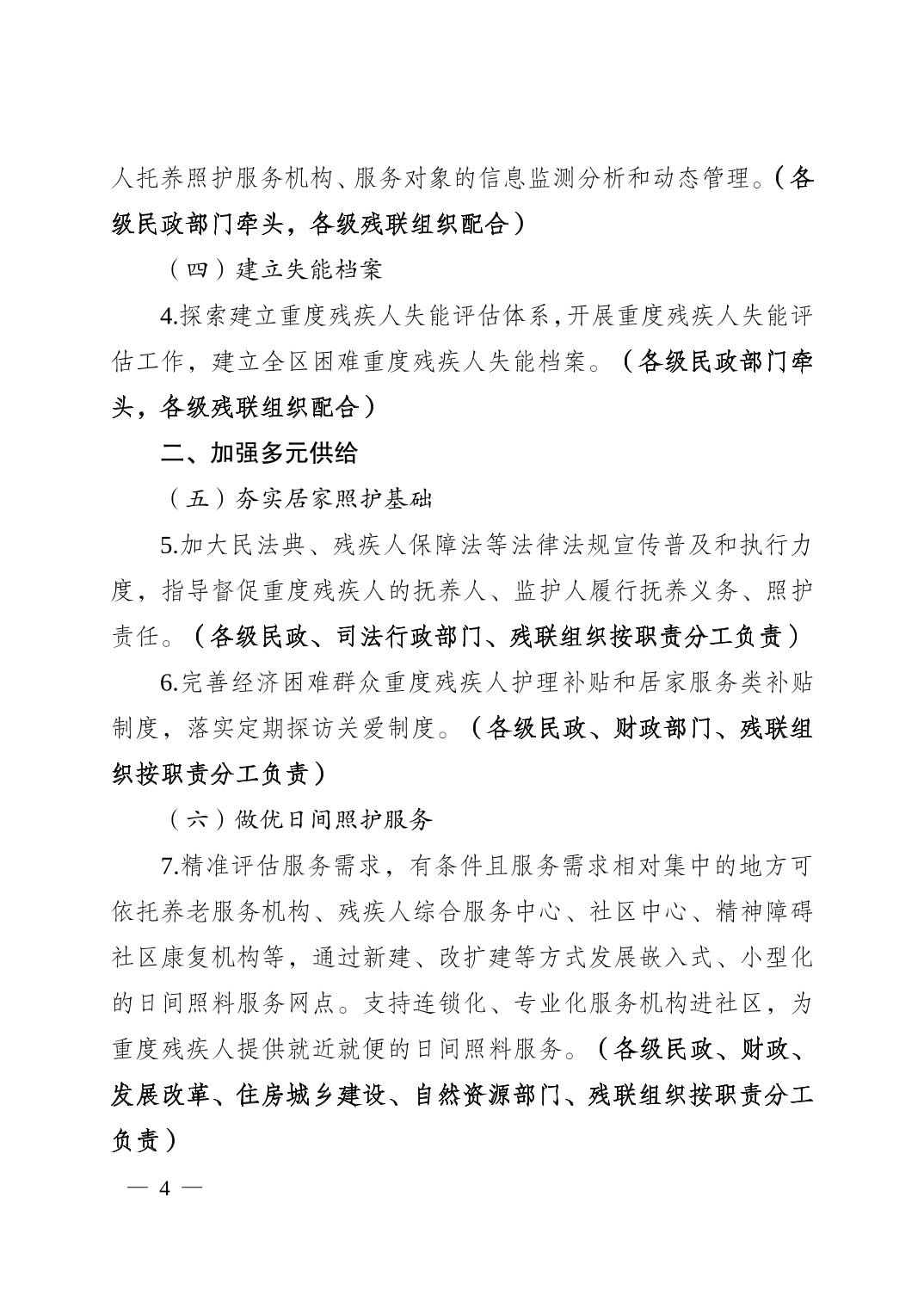 人托养照护服务机构、服务对象的信息监测分析和动态管理。（各级民政部门牵头，各级残联组织配合）

（四）建立失能档案

4.探索建立重度残疾人失能评估体系，开展重度残疾人失能评估工作，建立全区困难重度残疾人失能档案。（各级民政部门牵头，各级残联组织配合）

二、加强多元供给

（五）夯实居家照护基础

5.加大民法典、残疾人保障法等法律法规宣传普及和执行力度，指导督促重度残疾人的抚养人、监护人履行抚养义务、照护责任。（各级民政、司法行政部门、残联组织按职责分工负责）

6.完善经济困难群众重度残疾人护理补贴和居家服务类补贴制度，落实定期探访关爱制度。（各级民政、财政部门、残联组织按职责分工负责）

（六）做优日间照护服务

7.精准评估服务需求，有条件且服务需求相对集中的地方可依托养老服务机构、残疾人综合服务中心、社区中心、精神障碍社区康复机构等，通过新建、改扩建等方式发展嵌入式、小型化的日间照料服务网点。支持连锁化、专业化服务机构进社区，为重度残疾人提供就近就便的日间照料服务。（各级民政、财政、发展改革、住房城乡建设、自然资源部门、残联组织按职责分工负责）

— 4 —